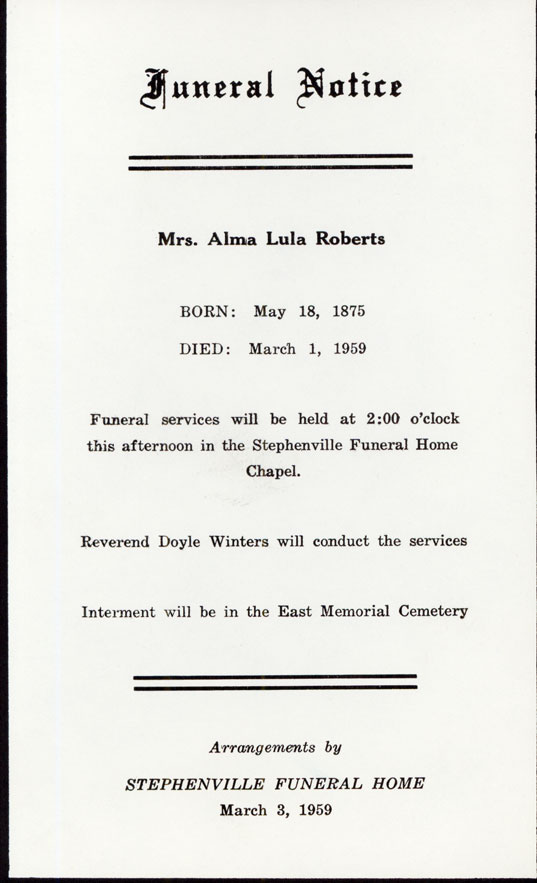 Funeral Notice

Mrs. Alma Lula Roberts

BORN: May 18, 1875

DIED: March 1, 1959

Funeral services will be held at 2:00 o'clock this afternoon in the Stephenville Funeral Home Chapel.

Reverend Doyle Winters will conduct the services

Interment will be in the East Memorial Cemetery

Arrangements by

STEPHENVILLE FUNERAL HOME
March 3, 1959